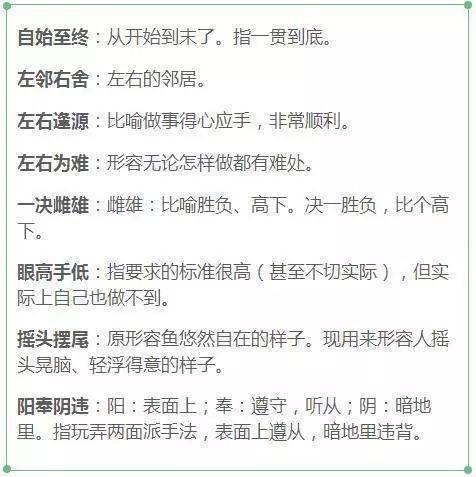 自始至终：从开始到末了。指一贯到底。

左邻右舍：左右的邻居。

左右逢源：比喻做事得心应手，非常顺利。

左右为难：形容无论怎样做都有难处。

一决雌雄：雌雄：比喻胜负、高下。决一胜负，比个高下。

眼高手低：指要求的标准很高（甚至不切实际），但实际上自己也做不到。

摇头摆尾：原形容鱼悠然自在的样子。现用来形容人摇头晃脑、轻浮得意的样子。

阳奉阴违：阳：表面上；奉：遵守，听从；阴：暗地里。指玩弄两面派手法，表面上遵从，暗地里违背。